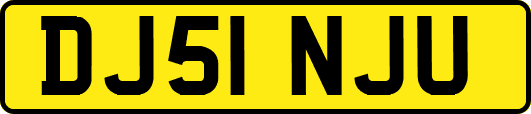 DJ51 NJU